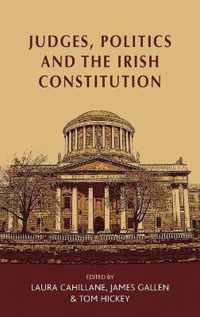 JUDGES, POLITICS AND THE IRISH CONSTITUTION

EDITED BY
LAURA CAHILLANE, JAMES GALLEN & TOM HICKEY